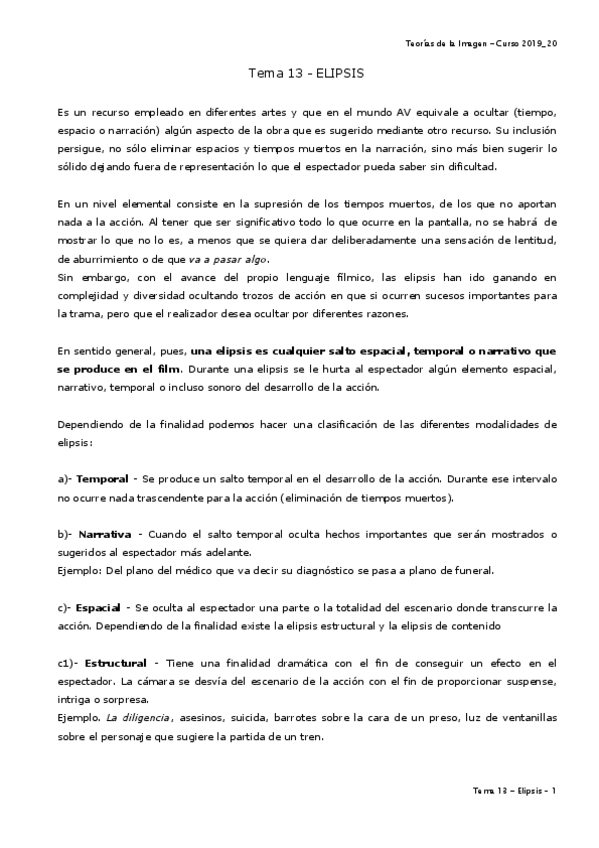 Teorías de la Imagen – Curso 2019_20

Tema 13 - ELIPSIS

Es un recurso empleado en diferentes artes y que en el mundo AV equivale a ocultar (tiempo, espacio o narración) algún aspecto de la obra que es sugerido mediante otro recurso. Su inclusión persigue, no sólo eliminar espacios y tiempos muertos en la narración, sino más bien sugerir lo sólido dejando fuera de representación lo que el espectador pueda saber sin dificultad.

En un nivel elemental consiste en la supresión de los tiempos muertos, de los que no aportan nada a la acción. Al tener que ser significativo todo lo que ocurre en la pantalla, no se habrá de mostrar lo que no lo es, a menos que se quiera dar deliberadamente una sensación de lentitud, de aburrimiento o de que va a pasar algo.
Sin embargo, con el avance del propio lenguaje fílmico, las elipsis han ido ganando en complejidad y diversidad ocultando trozos de acción en que si ocurren sucesos importantes para la trama, pero que el realizador desea ocultar por diferentes razones.

En sentido general, pues, una elipsis es cualquier salto espacial, temporal o narrativo que se produce en el film. Durante una elipsis se le hurta al espectador algún elemento espacial, narrativo, temporal o incluso sonoro del desarrollo de la acción.

Dependiendo de la finalidad podemos hacer una clasificación de las diferentes modalidades de elipsis:

a)- Temporal - Se produce un salto temporal en el desarrollo de la acción. Durante ese intervalo no ocurre nada trascendente para la acción (eliminación de tiempos muertos).

b)- Narrativa - Cuando el salto temporal oculta hechos importantes que serán mostrados o sugeridos al espectador más adelante.
Ejemplo: Del plano del médico que va decir su diagnóstico se pasa a plano de funeral.

c)- Espacial - Se oculta al espectador una parte o la totalidad del escenario donde transcurre la acción. Dependiendo de la finalidad existe la elipsis estructural y la elipsis de contenido

c1)- Estructural - Tiene una finalidad dramática con el fin de conseguir un efecto en el espectador. La cámara se desvía del escenario de la acción con el fin de proporcionar suspense, intriga o sorpresa.
Ejemplo. La diligencia, asesinos, suicida, barrotes sobre la cara de un preso, luz de ventanillas sobre el personaje que sugiere la partida de un tren.

Tema 13 – Elipsis – 1